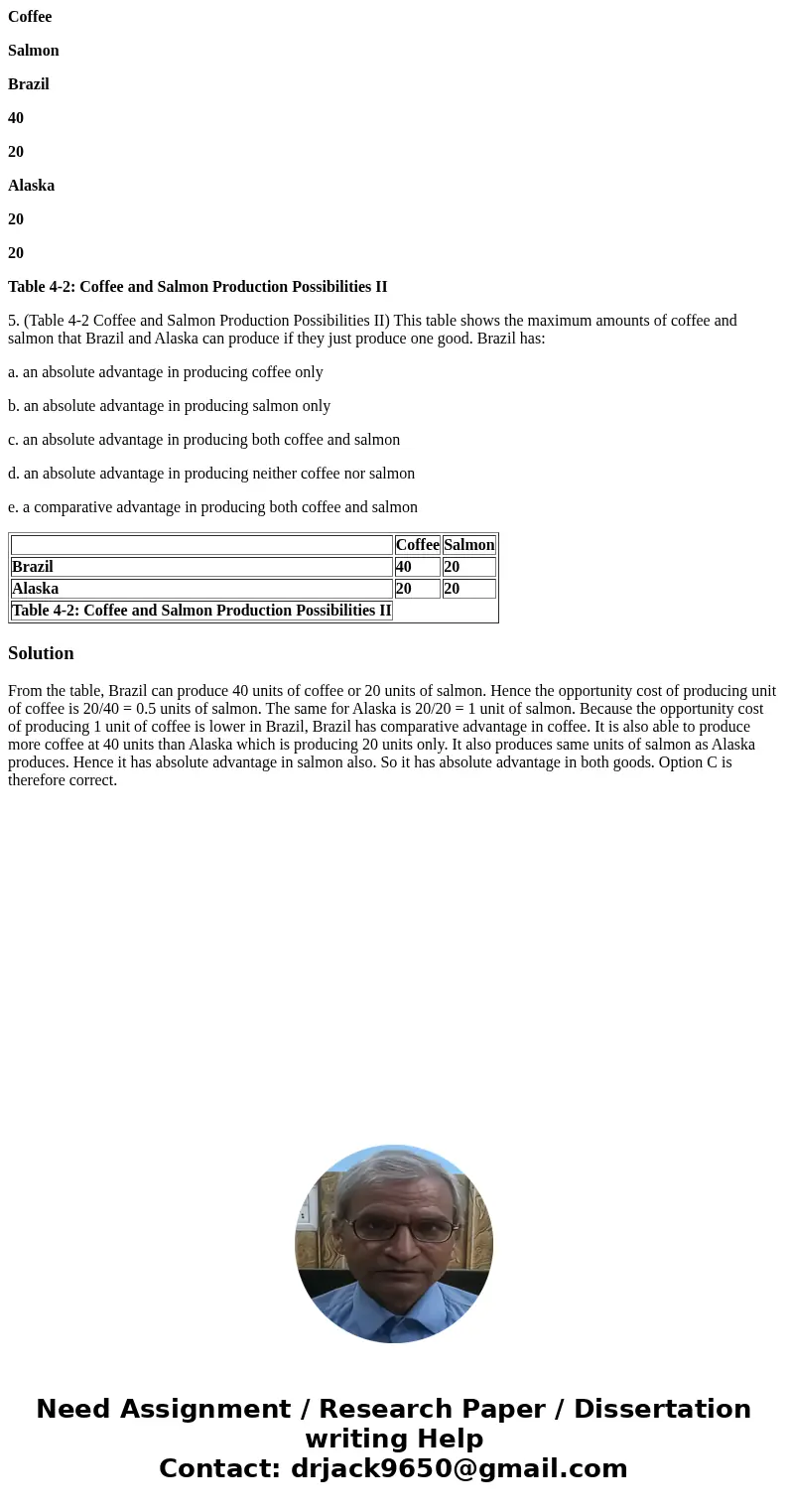 Coffee

Salmon

Brazil

40

20

Alaska

20

20

Table 4-2: Coffee and Salmon Production Possibilities II

5. (Table 4-2 Coffee and Salmon Production Possibilities II) This table shows the maximum amounts of coffee and salmon that Brazil and Alaska can produce if they just produce one good. Brazil has:

a. an absolute advantage in producing coffee only

b. an absolute advantage in producing salmon only

c. an absolute advantage in producing both coffee and salmon

d. an absolute advantage in producing neither coffee nor salmon

e. a comparative advantage in producing both coffee and salmon

| | Coffee | Salmon |
|---|---|---|
| Brazil | 40 | 20 |
| Alaska | 20 | 20 |
| Table 4-2: Coffee and Salmon Production Possibilities II | | |

Solution

From the table, Brazil can produce 40 units of coffee or 20 units of salmon. Hence the opportunity cost of producing unit of coffee is 20/40 = 0.5 units of salmon. The same for Alaska is 20/20 = 1 unit of salmon. Because the opportunity cost of producing 1 unit of coffee is lower in Brazil, Brazil has comparative advantage in coffee. It is also able to produce more coffee at 40 units than Alaska which is producing 20 units only. It also produces same units of salmon as Alaska produces. Hence it has absolute advantage in salmon also. So it has absolute advantage in both goods. Option C is therefore correct.

Need Assignment / Research Paper / Dissertation writing Help
Contact: drjack9650@gmail.com